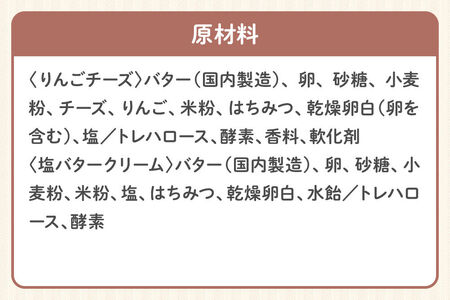 原材料

〈りんごチーズ〉バター（国内製造）、卵、砂糖、小麦粉、チーズ、りんご、米粉、はちみつ、乾燥卵白（卵を含む）、塩／トレハロース、酵素、香料、軟化剤
〈塩バタークリーム〉バター（国内製造）、卵、砂糖、小麦粉、米粉、塩、はちみつ、乾燥卵白、水飴／トレハロース、酵素